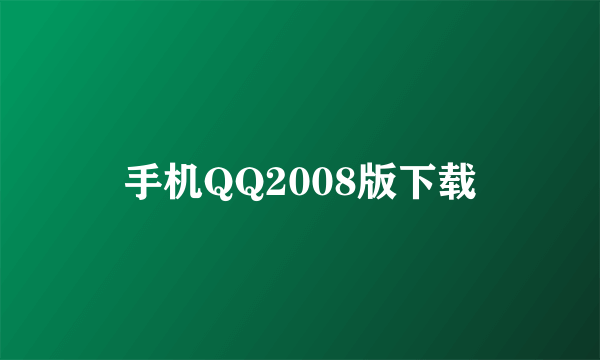 手机QQ2008版下载